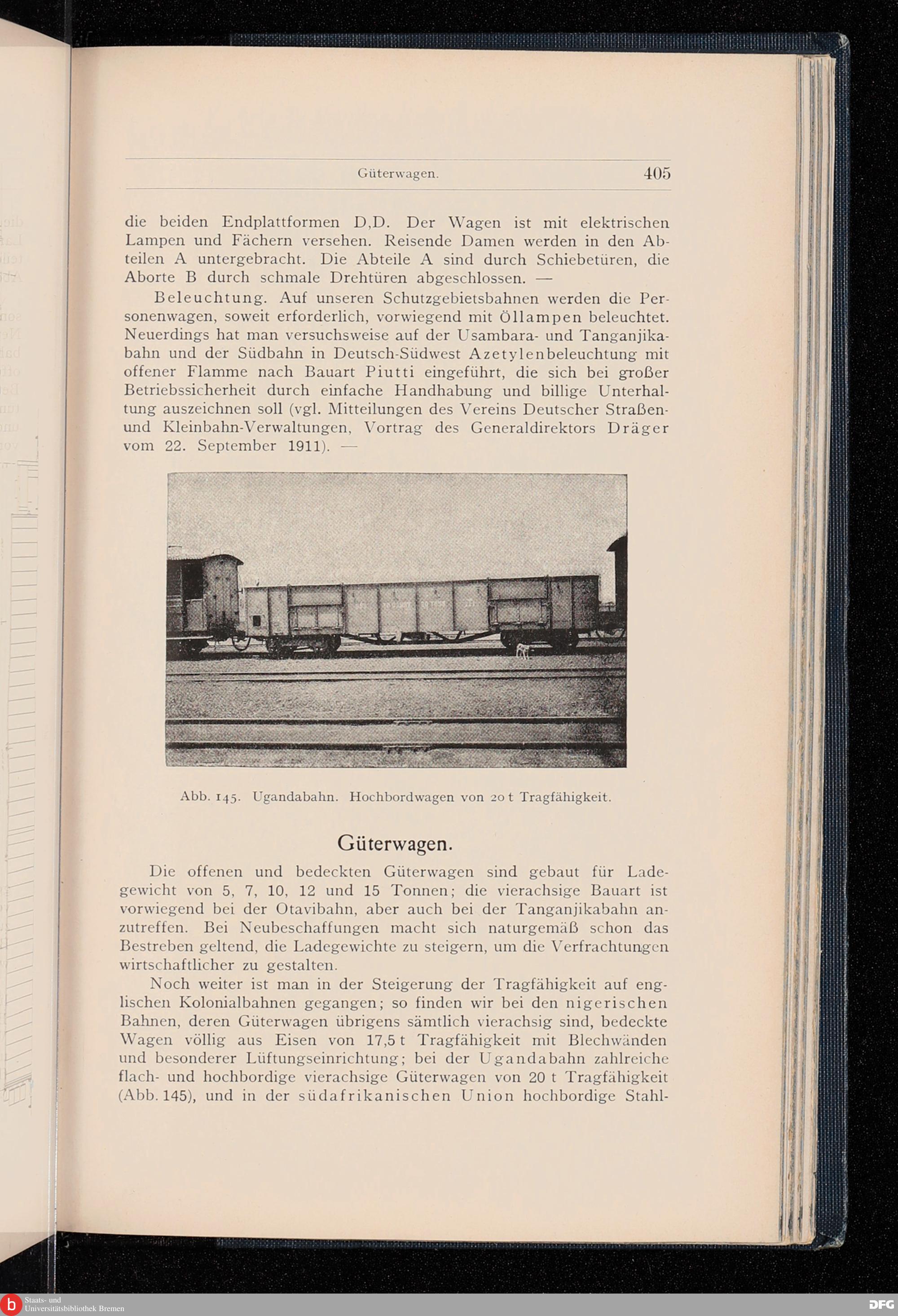 Güterwagen. 405

die beiden Endplattformen D,D. Der Wagen ist mit elektrischen Lampen und Fächern versehen. Reisende Damen werden in den Abteilen A untergebracht. Die Abteile A sind durch Schiebetüren, die Aborte B durch schmale Drehtüren abgeschlossen. —

Beleuchtung. Auf unseren Schutzgebietsbahnen werden die Personenwagen, soweit erforderlich, vorwiegend mit Öllampen beleuchtet. Neuerdings hat man versuchsweise auf der Usambara- und Tanganjikabahn und der Südbahn in Deutsch-Südwest Azetylenbeleuchtung mit offener Flamme nach Bauart Piutti eingeführt, die sich bei großer Betriebssicherheit durch einfache Handhabung und billige Unterhaltung auszeichnen soll (vgl. Mitteilungen des Vereins Deutscher Straßen- und Kleinbahn-Verwaltungen, Vortrag des Generaldirektors Dräger vom 22. September 1911). —

Abb. 145. Ugandabahn. Hochbordwagen von 20 t Tragfähigkeit.

Güterwagen.

Die offenen und bedeckten Güterwagen sind gebaut für Ladegewicht von 5, 7, 10, 12 und 15 Tonnen; die vierachsige Bauart ist vorwiegend bei der Otavibahn, aber auch bei der Tanganjikabahn anzutreffen. Bei Neubeschaffungen macht sich naturgemäß schon das Bestreben geltend, die Ladegewichte zu steigern, um die Verfrachtungen wirtschaftlicher zu gestalten.

Noch weiter ist man in der Steigerung der Tragfähigkeit auf englischen Kolonialbahnen gegangen; so finden wir bei den nigerischen Bahnen, deren Güterwagen übrigens sämtlich vierachsig sind, bedeckte Wagen völlig aus Eisen von 17,5 t Tragfähigkeit mit Blechwänden und besonderer Lüftungseinrichtung; bei der Ugandabahn zahlreiche flach- und hochbordige vierachsige Güterwagen von 20 t Tragfähigkeit (Abb. 145), und in der südafrikanischen Union hochbordige Stahl-

Staats- und Universitätsbibliothek Bremen
DFG